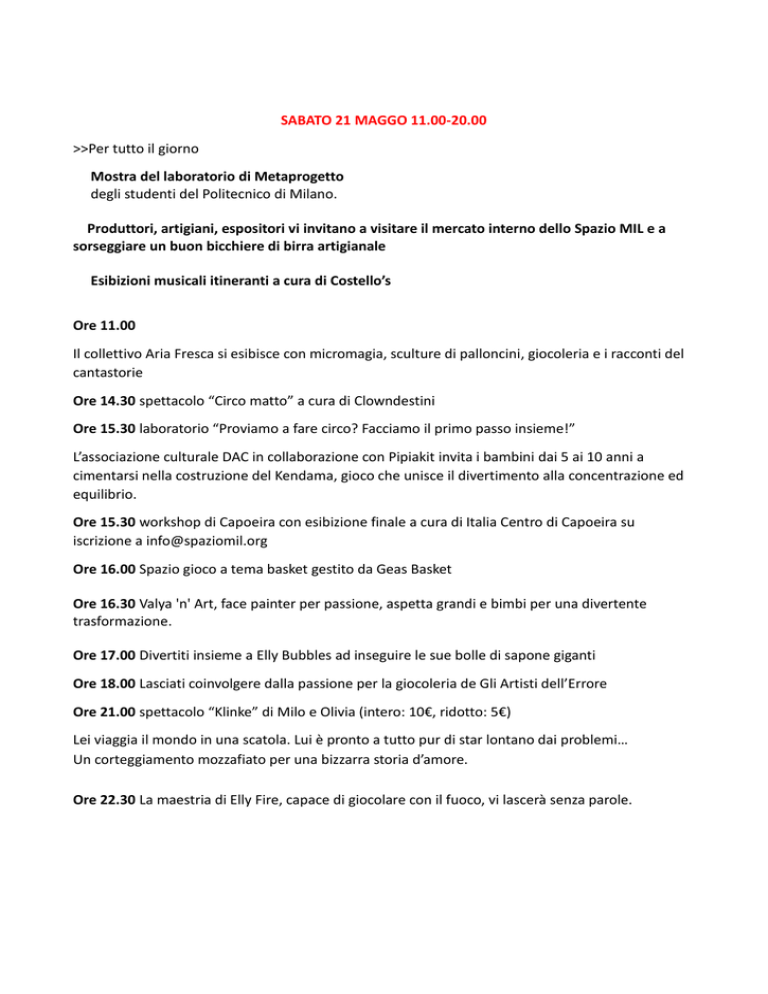 SABATO 21 MAGGIO 11.00-20.00

>>Per tutto il giorno

Mostra del laboratorio di Metaprogetto
degli studenti del Politecnico di Milano.

Produttori, artigiani, espositori vi invitano a visitare il mercato interno dello Spazio MIL e a sorseggiare un buon bicchiere di birra artigianale

Esibizioni musicali itineranti a cura di Costello's

Ore 11.00

Il collettivo Aria Fresca si esibisce con micromagia, sculture di palloncini, giocoleria e i racconti del cantastorie

Ore 14.30 spettacolo "Circo matto" a cura di Clowndestini

Ore 15.30 laboratorio "Proviamo a fare circo? Facciamo il primo passo insieme!"

L'associazione culturale DAC in collaborazione con Pipiakit invita i bambini dai 5 ai 10 anni a cimentarsi nella costruzione del Kendama, gioco che unisce il divertimento alla concentrazione ed equilibrio.

Ore 15.30 workshop di Capoeira con esibizione finale a cura di Italia Centro di Capoeira su iscrizione a info@spaziomil.org

Ore 16.00 Spazio gioco a tema basket gestito da Geas Basket

Ore 16.30 Valya 'n' Art, face painter per passione, aspetta grandi e bimbi per una divertente trasformazione.

Ore 17.00 Divertiti insieme a Elly Bubbles ad inseguire le sue bolle di sapone giganti

Ore 18.00 Lasciati coinvolgere dalla passione per la giocoleria de Gli Artisti dell'Errore

Ore 21.00 spettacolo "Klinke" di Milo e Olivia (intero: 10€, ridotto: 5€)

Lei viaggia il mondo in una scatola. Lui è pronto a tutto pur di star lontano dai problemi…
Un corteggiamento mozzafiato per una bizzarra storia d'amore.

Ore 22.30 La maestria di Elly Fire, capace di giocolare con il fuoco, vi lascerà senza parole.